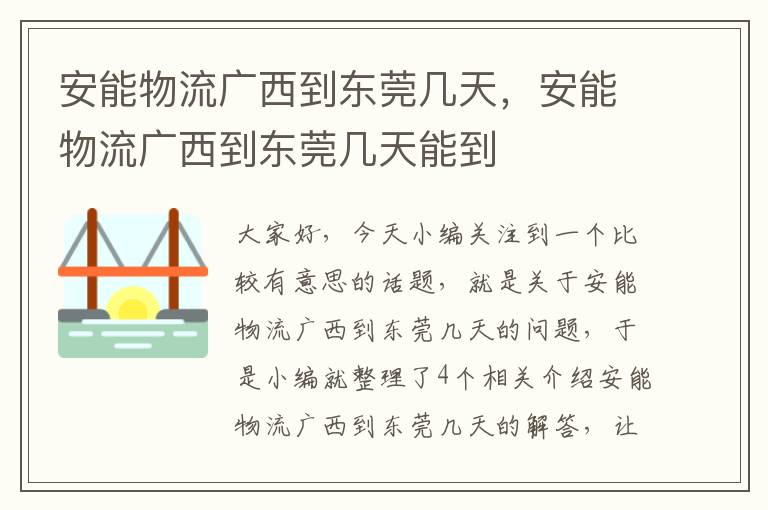 安能物流广西到东莞几天，安能物流广西到东莞几天能到

大家好，今天小编关注到一个比较有意思的话题，就是关于安能物流广西到东莞几天的问题，于是小编就整理了4个相关介绍安能物流广西到东莞几天的解答，让